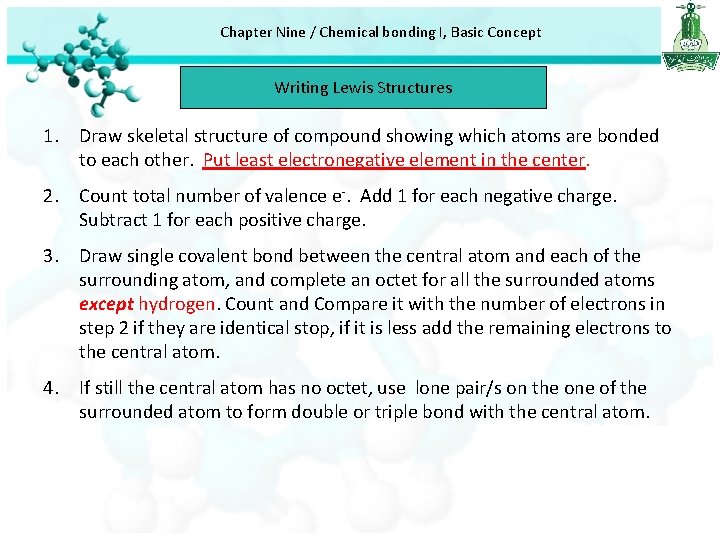 Chapter Nine / Chemical bonding I, Basic Concept

Writing Lewis Structures

1. Draw skeletal structure of compound showing which atoms are bonded to each other. Put least electronegative element in the center.

2. Count total number of valence $e^-$. Add 1 for each negative charge. Subtract 1 for each positive charge.

3. Draw single covalent bond between the central atom and each of the surrounding atom, and complete an octet for all the surrounded atoms except hydrogen. Count and Compare it with the number of electrons in step 2 if they are identical stop, if it is less add the remaining electrons to the central atom.

4. If still the central atom has no octet, use lone pair/s on the one of the surrounded atom to form double or triple bond with the central atom.